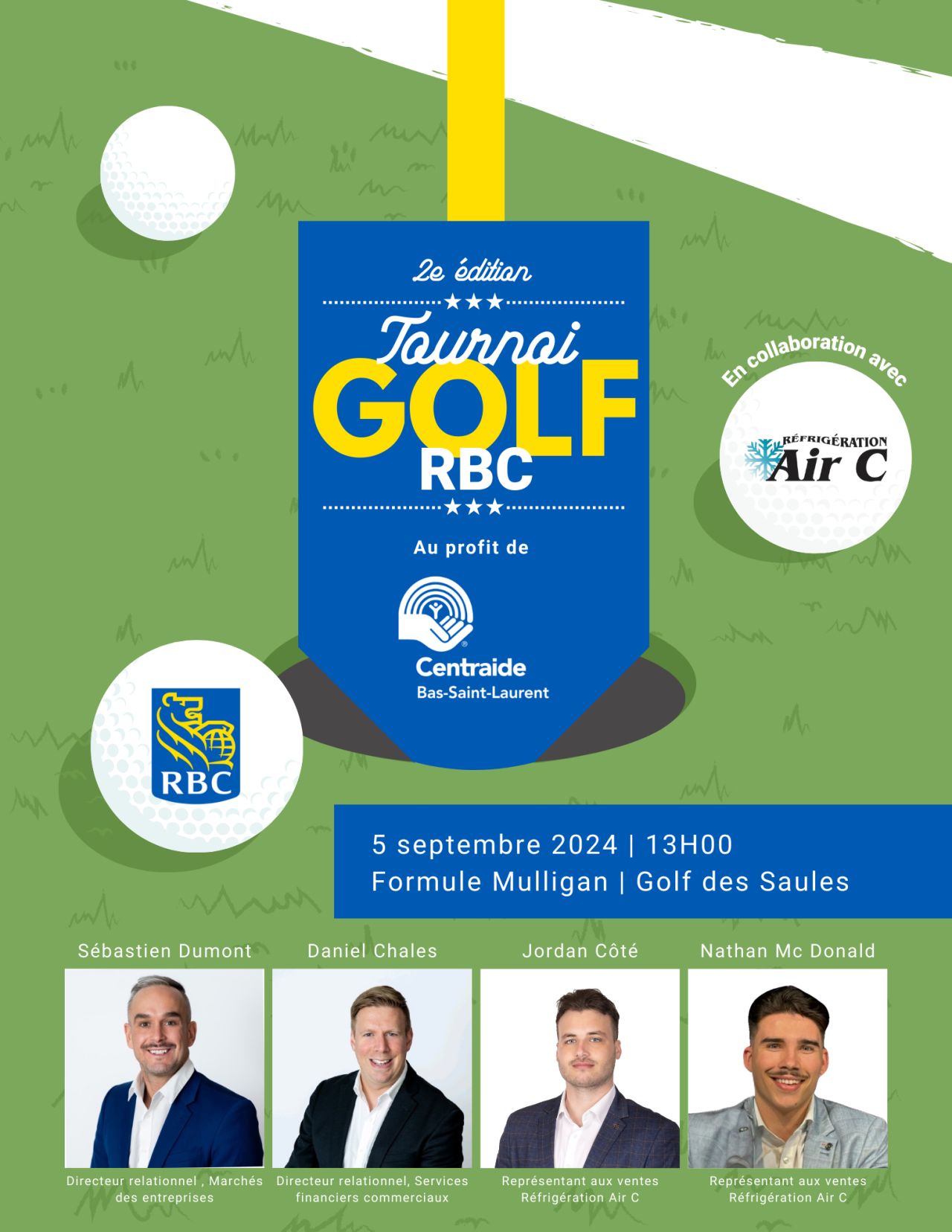 2e édition

★★★

Tournoi

GOLF

RBC

★★★

Au profit de

Centraide
Bas-Saint-Laurent

En collaboration avec

RÉFRIGÉRATION
Air C

RBC

5 septembre 2024 | 13H00
Formule Mulligan | Golf des Saules

Sébastien Dumont

Directeur relationnel , Marchés des entreprises

Daniel Chales

Directeur relationnel, Services financiers commerciaux

Jordan Côté

Représentant aux ventes Réfrigération Air C

Nathan Mc Donald

Représentant aux ventes Réfrigération Air C